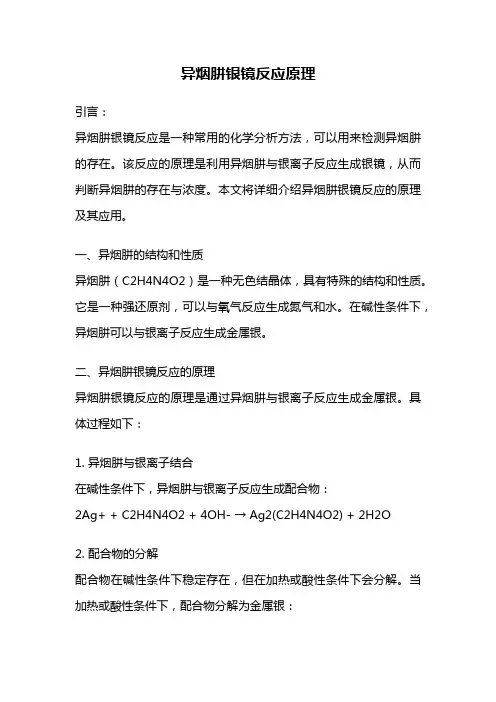 异烟肼银镜反应原理

引言：

异烟肼银镜反应是一种常用的化学分析方法，可以用来检测异烟肼的存在。该反应的原理是利用异烟肼与银离子反应生成银镜，从而判断异烟肼的存在与浓度。本文将详细介绍异烟肼银镜反应的原理及其应用。

一、异烟肼的结构和性质

异烟肼（C2H4N4O2）是一种无色结晶体，具有特殊的结构和性质。它是一种强还原剂，可以与氧气反应生成氮气和水。在碱性条件下，异烟肼可以与银离子反应生成金属银。

二、异烟肼银镜反应的原理

异烟肼银镜反应的原理是通过异烟肼与银离子反应生成金属银。具体过程如下：

1. 异烟肼与银离子结合

在碱性条件下，异烟肼与银离子反应生成配合物：

2Ag+ + C2H4N4O2 + 4OH- → Ag2(C2H4N4O2) + 2H2O

2. 配合物的分解

配合物在碱性条件下稳定存在，但在加热或酸性条件下会分解。当加热或酸性条件下，配合物分解为金属银：